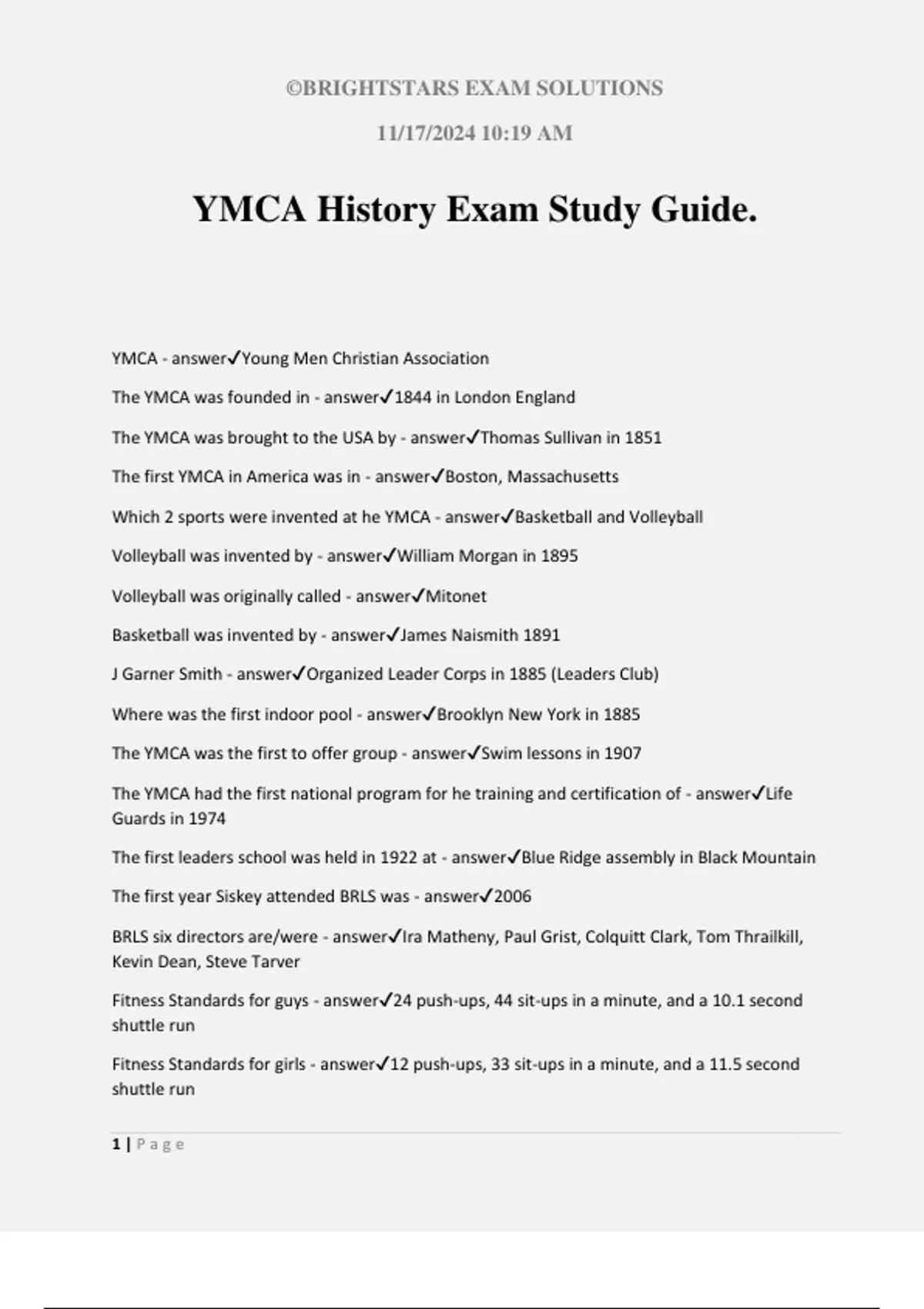 ©BRIGHTSTARS EXAM SOLUTIONS

11/17/2024 10:19 AM

YMCA History Exam Study Guide.

YMCA - answer✓Young Men Christian Association

The YMCA was founded in - answer✓1844 in London England

The YMCA was brought to the USA by - answer✓Thomas Sullivan in 1851

The first YMCA in America was in - answer✓Boston, Massachusetts

Which 2 sports were invented at he YMCA - answer✓Basketball and Volleyball

Volleyball was invented by - answer✓William Morgan in 1895

Volleyball was originally called - answer✓Mitonet

Basketball was invented by - answer✓James Naismith 1891

J Garner Smith - answer✓Organized Leader Corps in 1885 (Leaders Club)

Where was the first indoor pool - answer✓Brooklyn New York in 1885

The YMCA was the first to offer group - answer✓Swim lessons in 1907

The YMCA had the first national program for he training and certification of - answer✓Life Guards in 1974

The first leaders school was held in 1922 at - answer✓Blue Ridge assembly in Black Mountain

The first year Siskey attended BRLS was - answer✓2006

BRLS six directors are/were - answer✓Ira Matheny, Paul Grist, Colquitt Clark, Tom Thrailkill, Kevin Dean, Steve Tarver

Fitness Standards for guys - answer✓24 push-ups, 44 sit-ups in a minute, and a 10.1 second shuttle run

Fitness Standards for girls - answer✓12 push-ups, 33 sit-ups in a minute, and a 11.5 second shuttle run

1 | Page